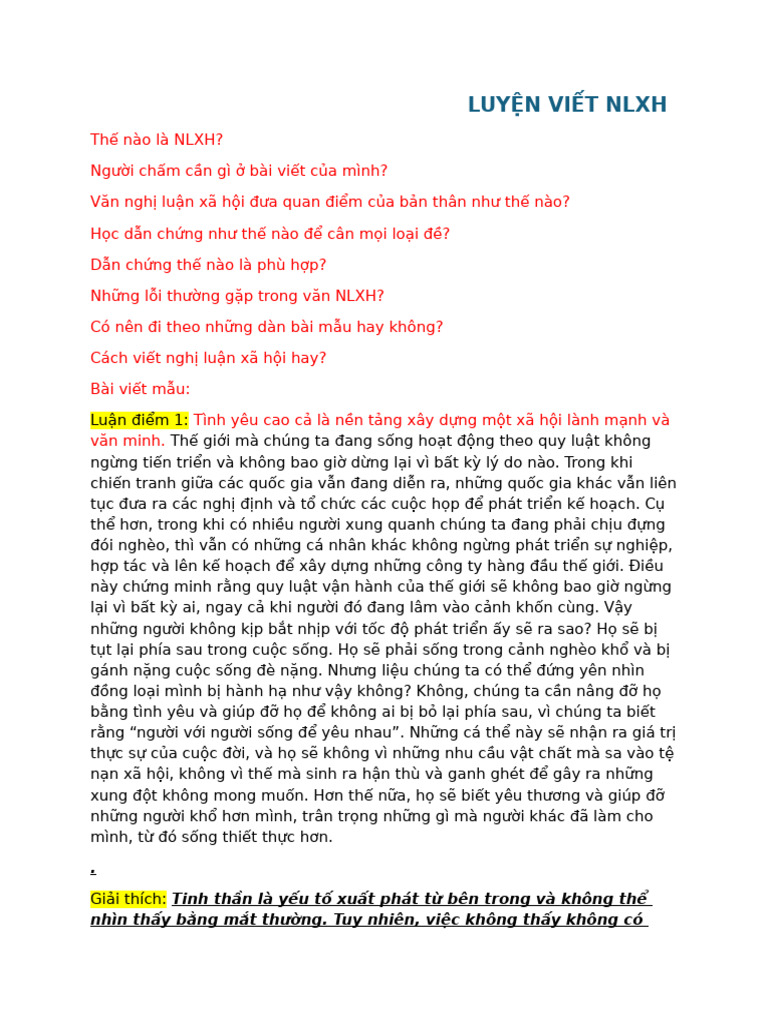 LUYỆN VIẾT NLXH

Thế nào là NLXH?

Người chấm cần gì ở bài viết của mình?

Văn nghị luận xã hội đưa quan điểm của bản thân như thế nào?

Học dẫn chứng như thế nào để cân mọi loại đề?

Dẫn chứng thế nào là phù hợp?

Những lỗi thường gặp trong văn NLXH?

Có nên đi theo những dàn bài mẫu hay không?

Cách viết nghị luận xã hội hay?

Bài viết mẫu:

Luận điểm 1: Tình yêu cao cả là nền tảng xây dựng một xã hội lành mạnh và văn minh. Thế giới mà chúng ta đang sống hoạt động theo quy luật không ngừng tiến triển và không bao giờ dừng lại vì bất kỳ lý do nào. Trong khi chiến tranh giữa các quốc gia vẫn đang diễn ra, những quốc gia khác vẫn liên tục đưa ra các nghị định và tổ chức các cuộc họp để phát triển kế hoạch. Cụ thể hơn, trong khi có nhiều người xung quanh chúng ta đang phải chịu đựng đói nghèo, thì vẫn có những cá nhân khác không ngừng phát triển sự nghiệp, hợp tác và lên kế hoạch để xây dựng những công ty hàng đầu thế giới. Điều này chứng minh rằng quy luật vận hành của thế giới sẽ không bao giờ ngừng lại vì bất kỳ ai, ngay cả khi người đó đang lâm vào cảnh khốn cùng. Vậy những người không kịp bắt nhịp với tốc độ phát triển ấy sẽ ra sao? Họ sẽ bị tụt lại phía sau trong cuộc sống. Họ sẽ phải sống trong cảnh nghèo khổ và bị gánh nặng cuộc sống đè nặng. Nhưng liệu chúng ta có thể đứng yên nhìn đồng loại mình bị hành hạ như vậy không? Không, chúng ta cần nâng đỡ họ bằng tình yêu và giúp đỡ họ để không ai bị bỏ lại phía sau, vì chúng ta biết rằng “người với người sống để yêu nhau”. Những cá thể này sẽ nhận ra giá trị thực sự của cuộc đời, và họ sẽ không vì những nhu cầu vật chất mà sa vào tệ nạn xã hội, không vì thế mà sinh ra hận thù và ganh ghét để gây ra những xung đột không mong muốn. Hơn thế nữa, họ sẽ biết yêu thương và giúp đỡ những người khổ hơn mình, trân trọng những gì mà người khác đã làm cho mình, từ đó sống thiết thực hơn.

.

Giải thích: Tinh thần là yếu tố xuất phát từ bên trong và không thể nhìn thấy bằng mắt thường. Tuy nhiên, việc không thấy không có